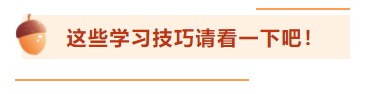 这些学习技巧请看一下吧！